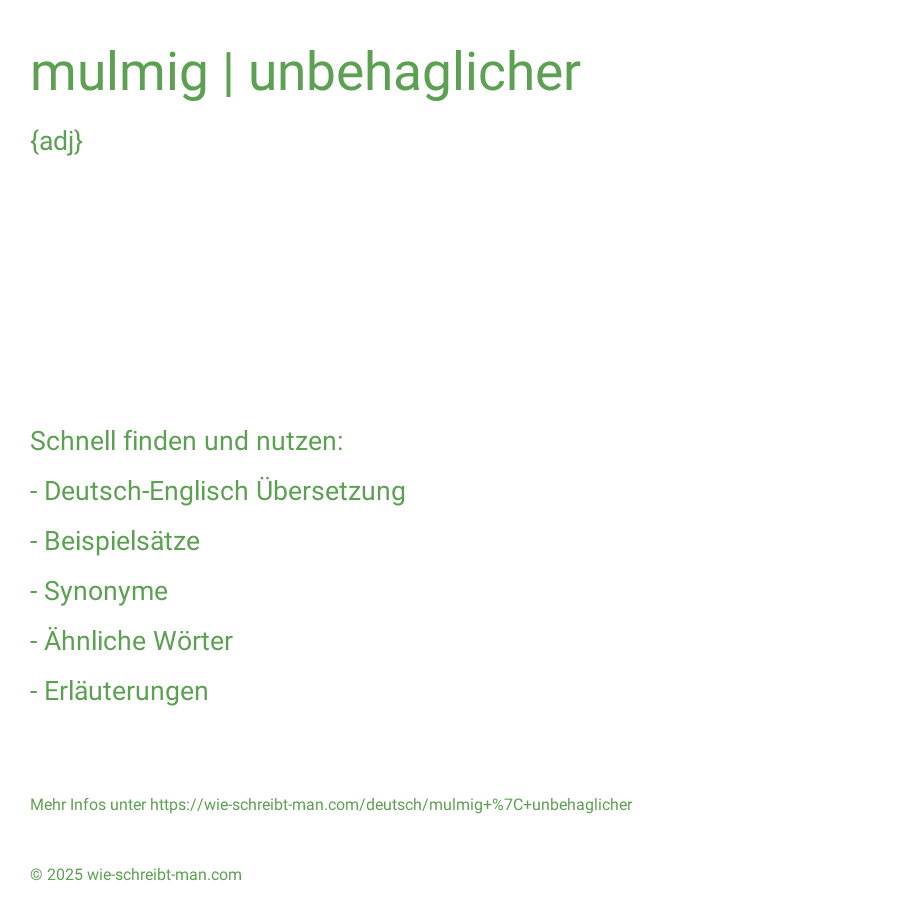 mulmig | unbehaglicher

{adj}

Schnell finden und nutzen:

- Deutsch-Englisch Übersetzung

- Beispielsätze

- Synonyme

- Ähnliche Wörter

- Erläuterungen

Mehr Infos unter https://wie-schreibt-man.com/deutsch/mulmig+%7C+unbehaglicher

© 2025 wie-schreibt-man.com